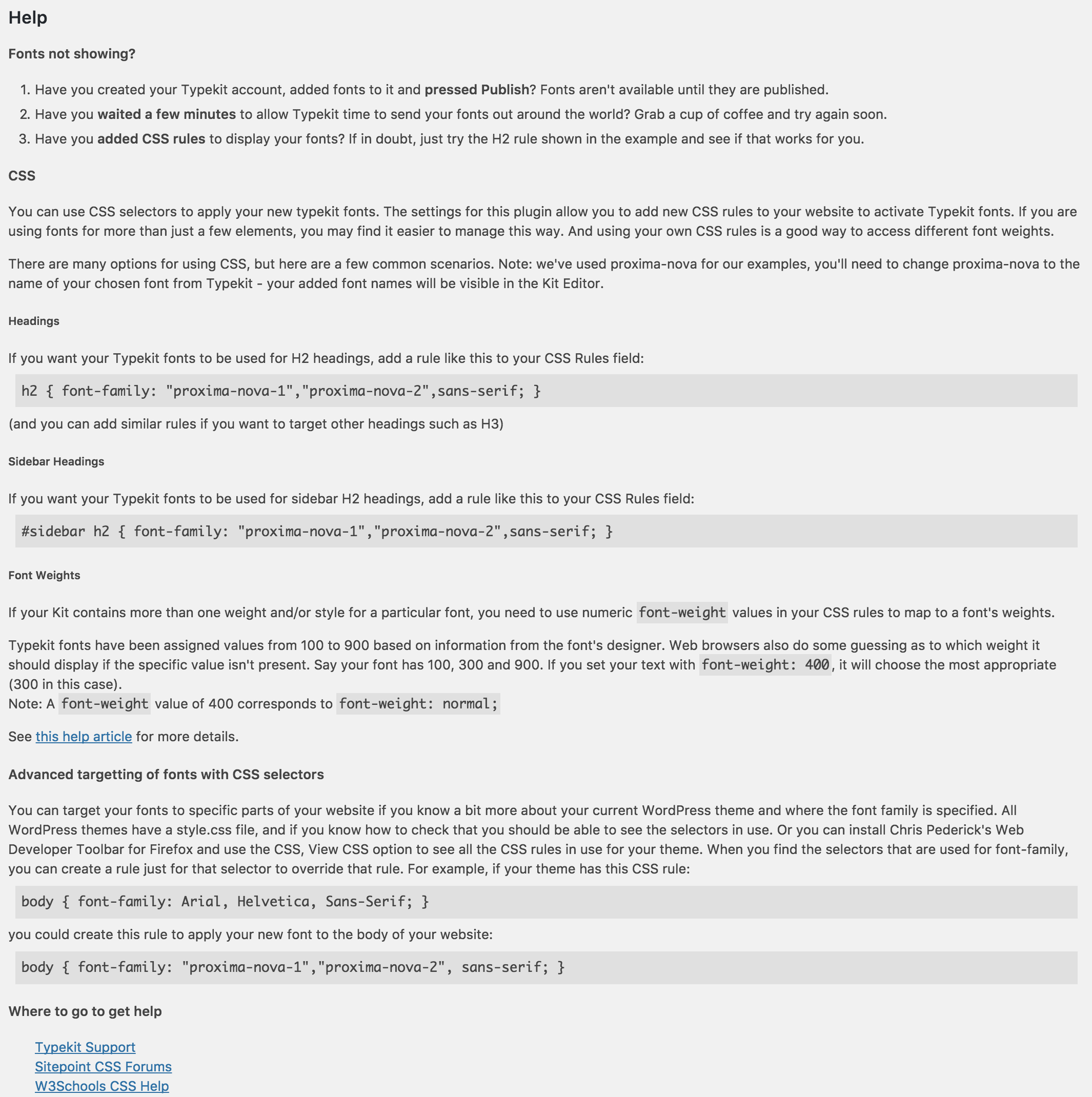 Help

Fonts not showing?

1. Have you created your Typekit account, added fonts to it and pressed Publish? Fonts aren't available until they are published.
2. Have you waited a few minutes to allow Typekit time to send your fonts out around the world? Grab a cup of coffee and try again soon.
3. Have you added CSS rules to display your fonts? If in doubt, just try the H2 rule shown in the example and see if that works for you.

CSS

You can use CSS selectors to apply your new typekit fonts. The settings for this plugin allow you to add new CSS rules to your website to activate Typekit fonts. If you are using fonts for more than just a few elements, you may find it easier to manage this way. And using your own CSS rules is a good way to access different font weights.

There are many options for using CSS, but here are a few common scenarios. Note: we've used proxima-nova for our examples, you'll need to change proxima-nova to the name of your chosen font from Typekit - your added font names will be visible in the Kit Editor.

Headings

If you want your Typekit fonts to be used for H2 headings, add a rule like this to your CSS Rules field:

h2 { font-family: "proxima-nova-1","proxima-nova-2",sans-serif; }

(and you can add similar rules if you want to target other headings such as H3)

Sidebar Headings

If you want your Typekit fonts to be used for sidebar H2 headings, add a rule like this to your CSS Rules field:

#sidebar h2 { font-family: "proxima-nova-1","proxima-nova-2",sans-serif; }

Font Weights

If your Kit contains more than one weight and/or style for a particular font, you need to use numeric font-weight values in your CSS rules to map to a font's weights.

Typekit fonts have been assigned values from 100 to 900 based on information from the font's designer. Web browsers also do some guessing as to which weight it should display if the specific value isn't present. Say your font has 100, 300 and 900. If you set your text with font-weight: 400, it will choose the most appropriate (300 in this case).
Note: A font-weight value of 400 corresponds to font-weight: normal;

See this help article for more details.

Advanced targetting of fonts with CSS selectors

You can target your fonts to specific parts of your website if you know a bit more about your current WordPress theme and where the font family is specified. All WordPress themes have a style.css file, and if you know how to check that you should be able to see the selectors in use. Or you can install Chris Pederick's Web Developer Toolbar for Firefox and use the CSS, View CSS option to see all the CSS rules in use for your theme. When you find the selectors that are used for font-family, you can create a rule just for that selector to override that rule. For example, if your theme has this CSS rule:

body { font-family: Arial, Helvetica, Sans-Serif; }

you could create this rule to apply your new font to the body of your website:

body { font-family: "proxima-nova-1","proxima-nova-2", sans-serif; }

Where to go to get help

Typekit Support
Sitepoint CSS Forums
W3Schools CSS Help